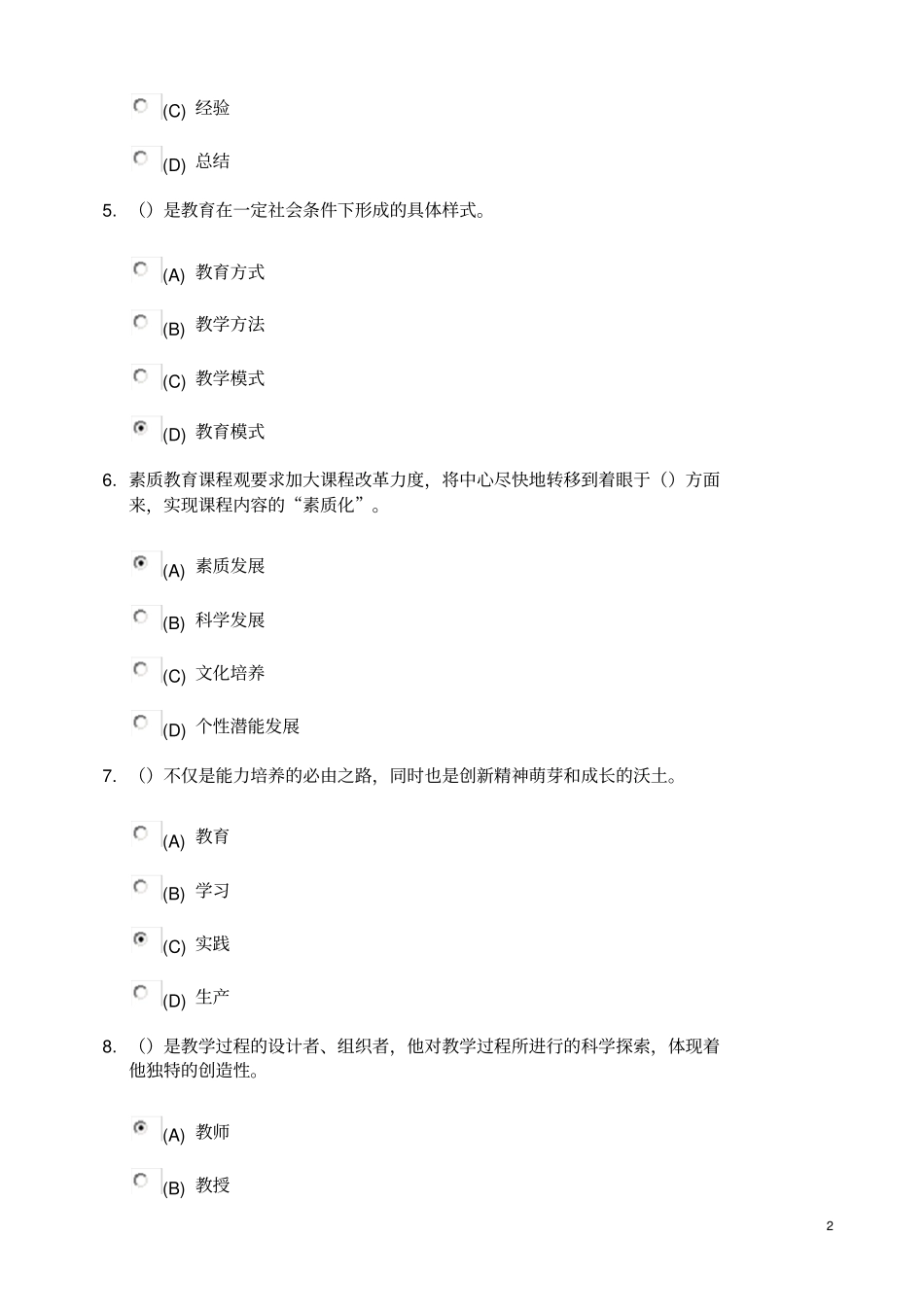 (C) 经验

(D) 总结

5. （）是教育在一定社会条件下形成的具体样式。

(A) 教育方式

(B) 教学方法

(C) 教学模式

(D) 教育模式

6. 素质教育课程观要求加大课程改革力度，将中心尽快地转移到着眼于（）方面来，实现课程内容的“素质化”。

(A) 素质发展

(B) 科学发展

(C) 文化培养

(D) 个性潜能发展

7. （）不仅是能力培养的必由之路，同时也是创新精神萌芽和成长的沃土。

(A) 教育

(B) 学习

(C) 实践

(D) 生产

8. （）是教学过程的设计者、组织者，他对教学过程所进行的科学探索，体现着他独特的创造性。

(A) 教师

(B) 教授

2